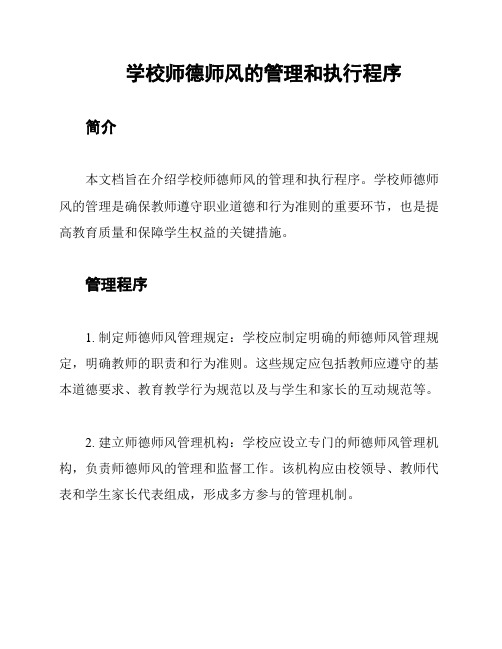 学校师德师风的管理和执行程序

简介

本文档旨在介绍学校师德师风的管理和执行程序。学校师德师风的管理是确保教师遵守职业道德和行为准则的重要环节，也是提高教育质量和保障学生权益的关键措施。

管理程序

1. 制定师德师风管理规定：学校应制定明确的师德师风管理规定，明确教师的职责和行为准则。这些规定应包括教师应遵守的基本道德要求、教育教学行为规范以及与学生和家长的互动规范等。

2. 建立师德师风管理机构：学校应设立专门的师德师风管理机构，负责师德师风的管理和监督工作。该机构应由校领导、教师代表和学生家长代表组成，形成多方参与的管理机制。